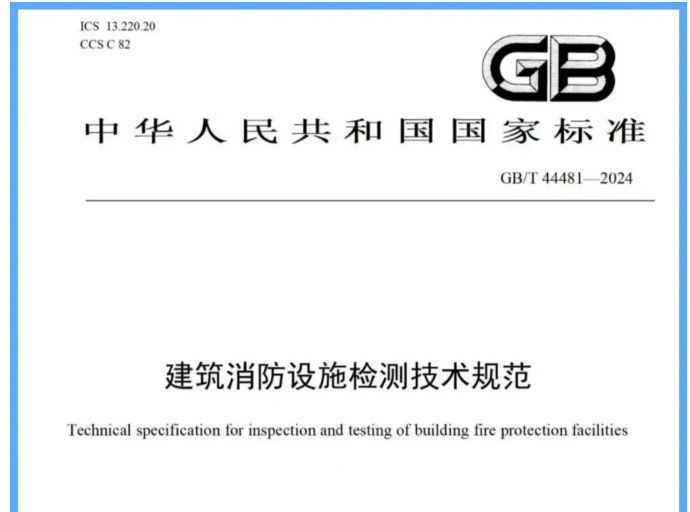 ICS 13.220.20
CCS C 82

GB

中华人民共和国国家标准

GB/T 44481—2024

建筑消防设施检测技术规范

Technical specification for inspection and testing of building fire protection facilities